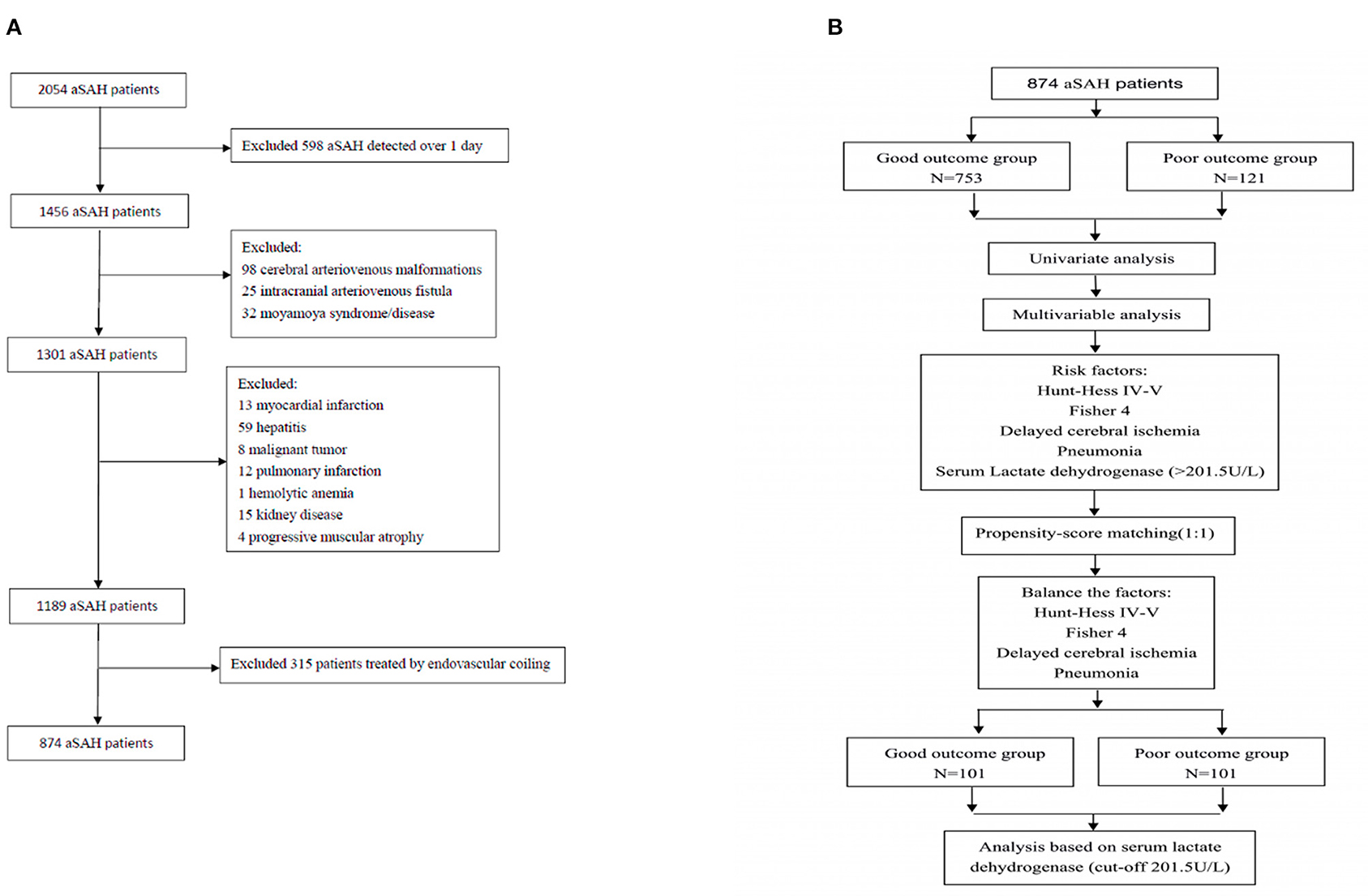 A

2054 aSAH patients

Excluded 598 aSAH detected over 1 day

1456 aSAH patients

Excluded:
98 cerebral arteriovenous malformations
25 intracranial arteriovenous fistula
32 moyamoya syndrome/disease

1301 aSAH patients

Excluded:
13 myocardial infarction
59 hepatitis
8 malignant tumor
12 pulmonary infarction
1 hemolytic anemia
15 kidney disease
4 progressive muscular atrophy

1189 aSAH patients

Excluded 315 patients treated by endovascular coiling

874 aSAH patients

B

874 aSAH patients

Good outcome group
N=753

Poor outcome group
N=121

Univariate analysis

Multivariable analysis

Risk factors:
Hunt-Hess IV-V
Fisher 4
Delayed cerebral ischemia
Pneumonia
Serum Lactate dehydrogenase (>201.5U/L)

Propensity-score matching(1:1)

Balance the factors:
Hunt-Hess IV-V
Fisher 4
Delayed cerebral ischemia
Pneumonia

Good outcome group
N=101

Poor outcome group
N=101

Analysis based on serum lactate dehydrogenase (cut-off 201.5U/L)